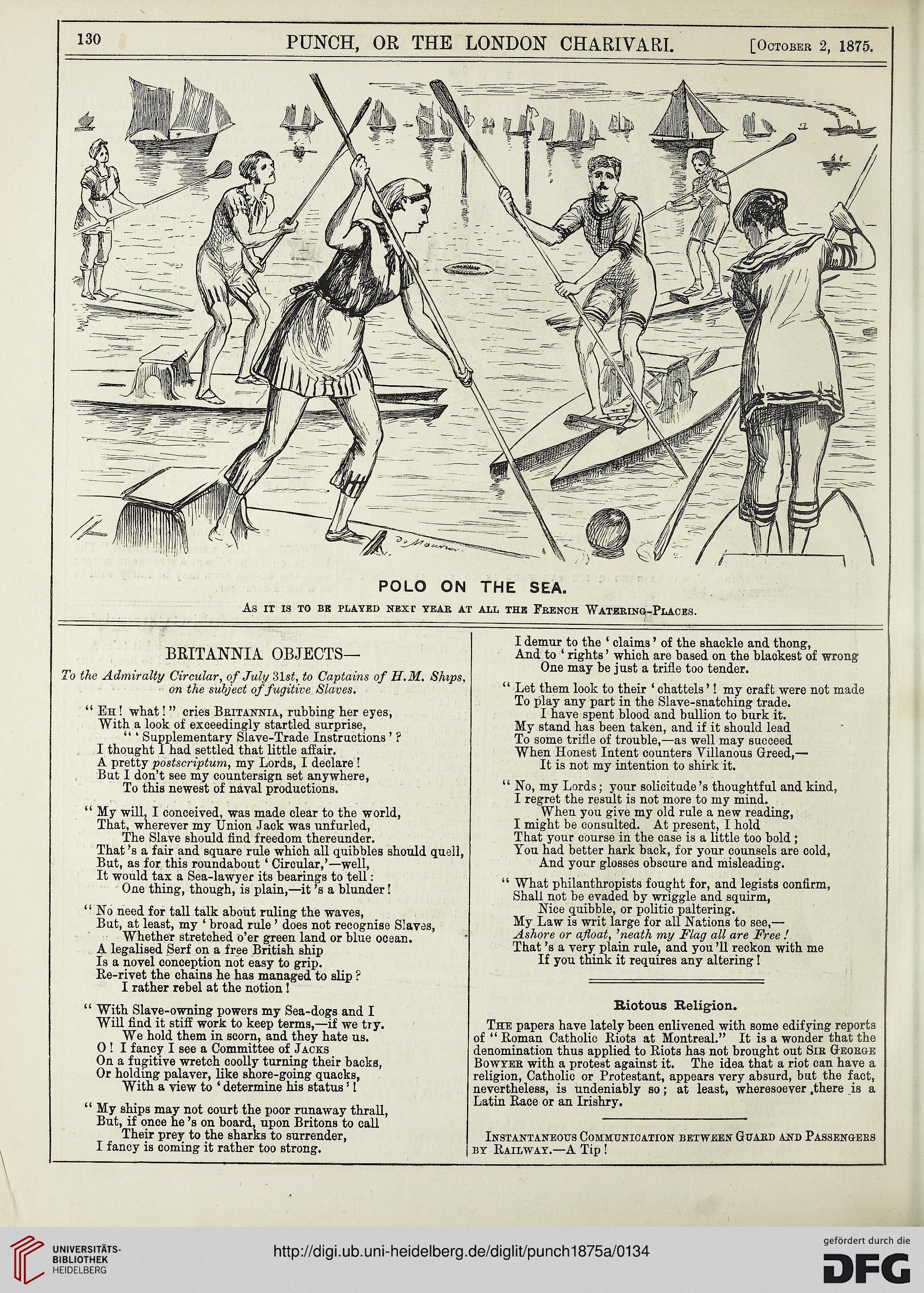 130 PUNCH, OR THE LONDON CHARIVARI. [October 2, 1875.

Du Maurier

POLO ON THE SEA.

As it is to be played next year at all the French Watering-Places.

BRITANNIA OBJECTS—

To the Admiralty Circular, of July 31st, to Captains of H.M. Ships, on the subject of fugitive Slaves.

"Eh! what!" cries Britannia, rubbing her eyes,
With a look of exceedingly startled surprise,
"'Supplementary Slave-Trade Instructions'?
I thought I had settled that little affair.
A pretty postscriptum, my Lords, I declare!
But I don't see my countersign set anywhere,
To this newest of naval productions.

"My will, I conceived, was made clear to the world,
That, wherever my Union Jack was unfurled,
The Slave should find freedom thereunder.
That's a fair and square rule which all quibbles should quell,
But, as for this roundabout 'Circular,'—well,
It would tax a Sea-lawyer its bearings to tell:
One thing, though, is plain,—it's a blunder!

"No need for tall talk about ruling the waves,
But, at least, my 'broad rule' does not recognise Slaves,
Whether stretched o'er green land or blue ocean.
A legalised Serf on a free British ship
Is a novel conception not easy to grip.
Re-rivet the chains he has managed to slip?
I rather rebel at the notion!

"With Slave-owning powers my Sea-dogs and I
Will find it stiff work to keep terms,—if we try.
We hold them in scorn, and they hate us.
O! I fancy I see a Committee of Jacks
On a fugitive wretch coolly turning their backs,
Or holding palaver, like shore-going quacks,
With a view to 'determine his status'!

"My ships may not court the poor runaway thrall,
But, if once he's on board, upon Britons to call
Their prey to the sharks to surrender,
I fancy is coming it rather too strong.
I demur to the 'claims' of the shackle and thong,
And to 'rights' which are based on the blackest of wrong
One may be just a trifle too tender.

"Let them look to their 'chattels'! my craft were not made
To play any part in the Slave-snatching trade.
I have spent blood and bullion to burk it.
My stand has been taken, and if it should lead
To some trifle of trouble,—as well may succeed
When Honest Intent counters Villanous Greed,—
It is not my intention to shirk it.

"No, my Lords; your solicitude's thoughtful and kind,
I regret the result is not more to my mind.
When you give my old rule a new reading,
I might be consulted. At present, I hold
That your course in the case is a little too bold;
You had better hark back, for your counsels are cold,
And your glosses obscure and misleading.

"What philanthropists fought for, and legists confirm,
Shall not be evaded by wriggle and squirm,
Nice quibble, or politic paltering.
My Law is writ large for all Nations to see,—
Ashore or afloat, 'neath my Flag all are Free!
That's a very plain rule, and you'll reckon with me
If you think it requires any altering!

Riotous Religion.

The papers have lately been enlivened with some edifying reports of "Roman Catholic Riots at Montreal." It is a wonder that the denomination thus applied to Riots has not brought out Sir George Bowyer with a protest against it. The idea that a riot can have a religion, Catholic or Protestant, appears very absurd, but the fact, nevertheless, is undeniably so; at least, wheresoever there is a Latin Race or an Irishry.

Instantaneous Communication between Guard and Passengers by Railway.—A Tip!

UNIVERSITÄTS-BIBLIOTHEK HEIDELBERG

http://digi.ub.uni-heidelberg.de/diglit/punch1875a/0134

gefördert durch die DFG